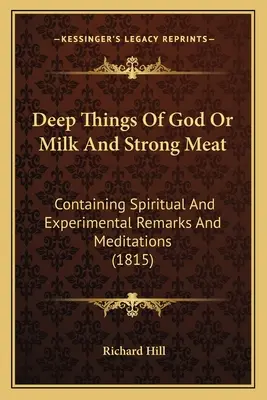 —KESSINGER'S LEGACY REPRINTS—

Deep Things Of God Or Milk And Strong Meat

Containing Spiritual And Experimental Remarks And Meditations (1815)

Richard Hill